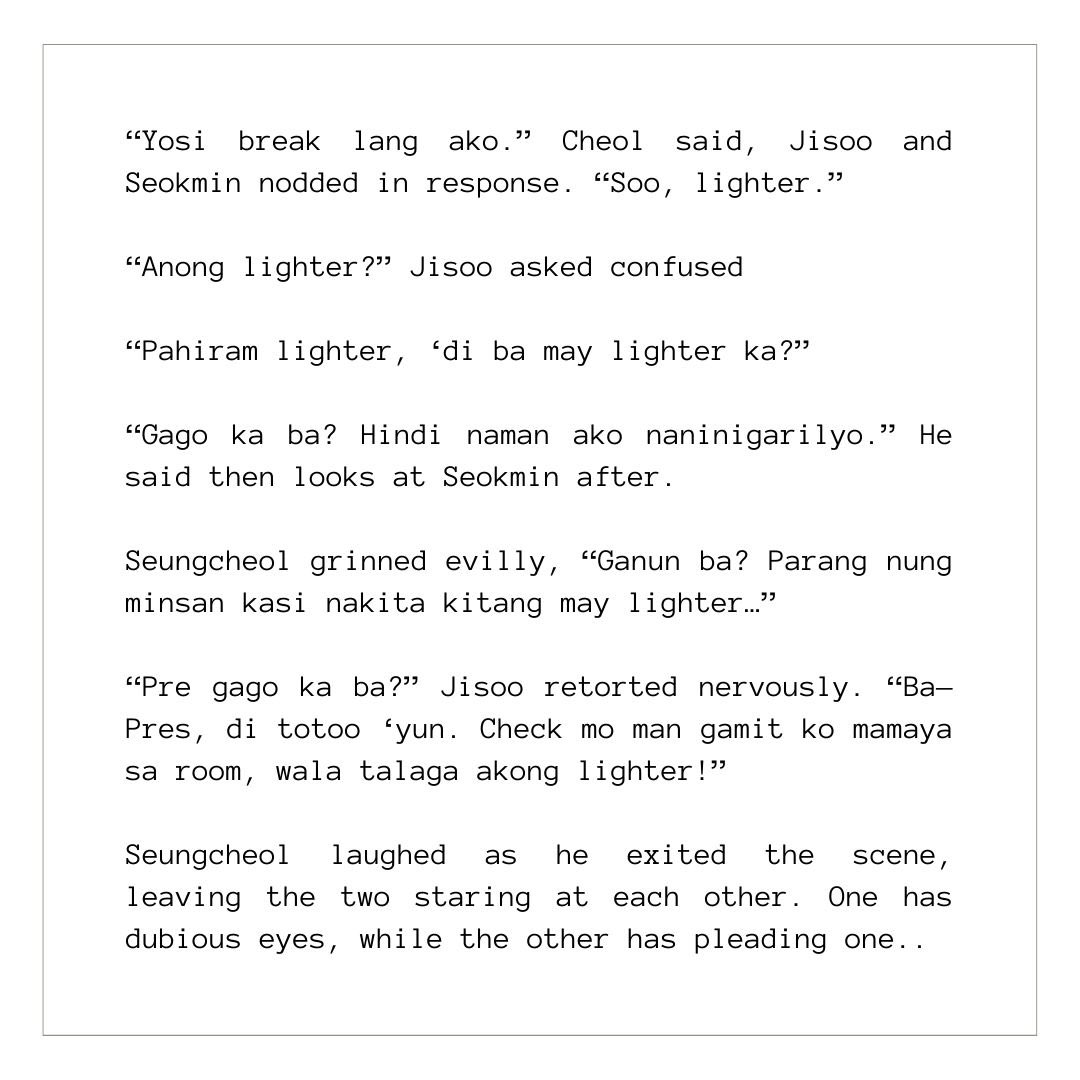 “Yosi break lang ako.” Cheol said, Jisoo and Seokmin nodded in response. “Soo, lighter.”

“Anong lighter?” Jisoo asked confused

“Pahiram lighter, ‘di ba may lighter ka?”

“Gago ka ba? Hindi naman ako naninigarilyo.” He said then looks at Seokmin after.

Seungcheol grinned evilly, “Ganun ba? Parang nung minsan kasi nakita kitang may lighter…”

“Pre gago ka ba?” Jisoo retorted nervously. “Ba— Pres, di totoo ‘yun. Check mo man gamit ko mamaya sa room, wala talaga akong lighter!”

Seungcheol laughed as he exited the scene, leaving the two staring at each other. One has dubious eyes, while the other has pleading one..